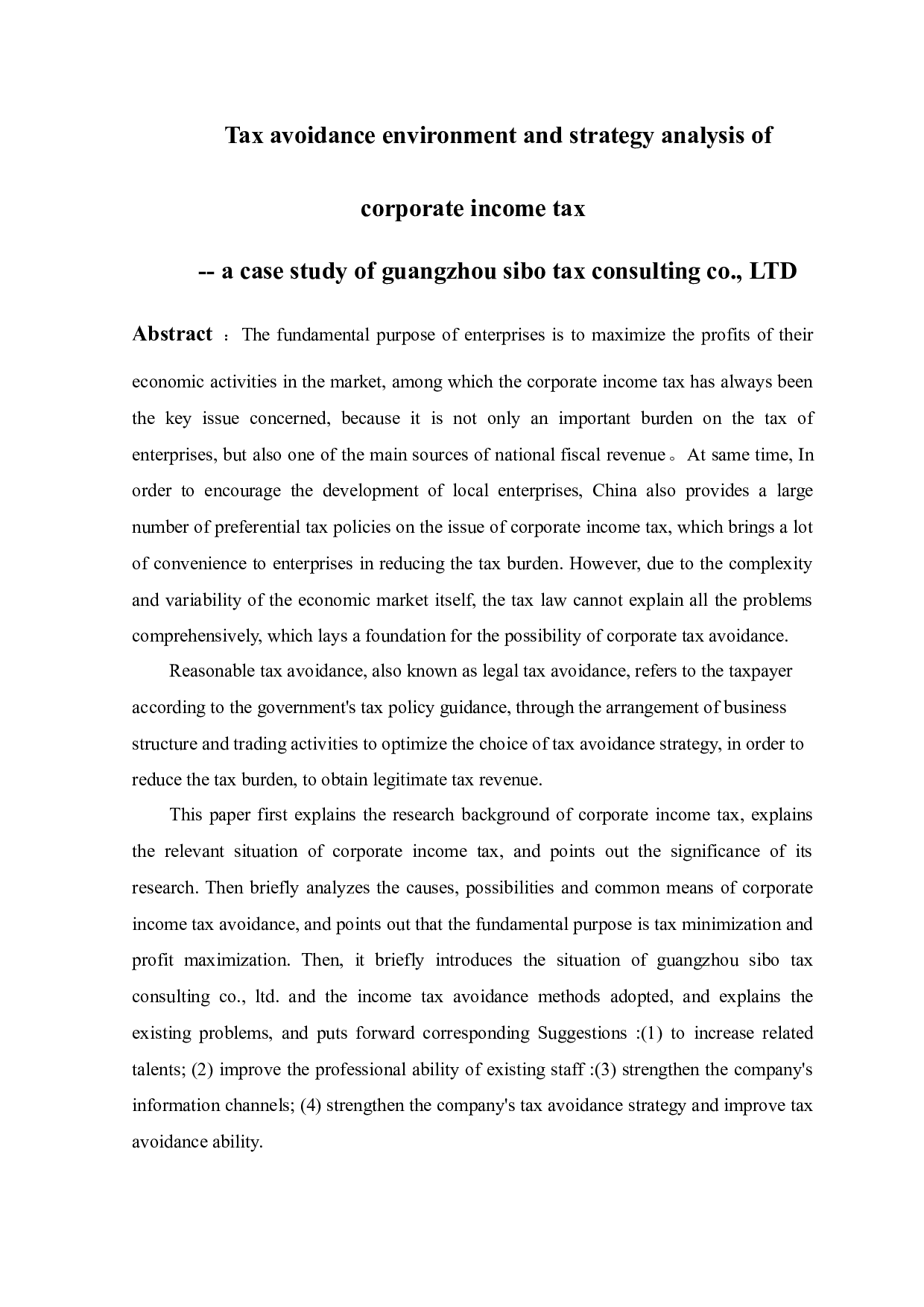 Tax avoidance environment and strategy analysis of

corporate income tax

-- a case study of guangzhou sibo tax consulting co., LTD

Abstract ：The fundamental purpose of enterprises is to maximize the profits of their economic activities in the market, among which the corporate income tax has always been the key issue concerned, because it is not only an important burden on the tax of enterprises, but also one of the main sources of national fiscal revenue。At same time, In order to encourage the development of local enterprises, China also provides a large number of preferential tax policies on the issue of corporate income tax, which brings a lot of convenience to enterprises in reducing the tax burden. However, due to the complexity and variability of the economic market itself, the tax law cannot explain all the problems comprehensively, which lays a foundation for the possibility of corporate tax avoidance.

Reasonable tax avoidance, also known as legal tax avoidance, refers to the taxpayer according to the government's tax policy guidance, through the arrangement of business structure and trading activities to optimize the choice of tax avoidance strategy, in order to reduce the tax burden, to obtain legitimate tax revenue.

This paper first explains the research background of corporate income tax, explains the relevant situation of corporate income tax, and points out the significance of its research. Then briefly analyzes the causes, possibilities and common means of corporate income tax avoidance, and points out that the fundamental purpose is tax minimization and profit maximization. Then, it briefly introduces the situation of guangzhou sibo tax consulting co., ltd. and the income tax avoidance methods adopted, and explains the existing problems, and puts forward corresponding Suggestions :(1) to increase related talents; (2) improve the professional ability of existing staff :(3) strengthen the company's information channels; (4) strengthen the company's tax avoidance strategy and improve tax avoidance ability.